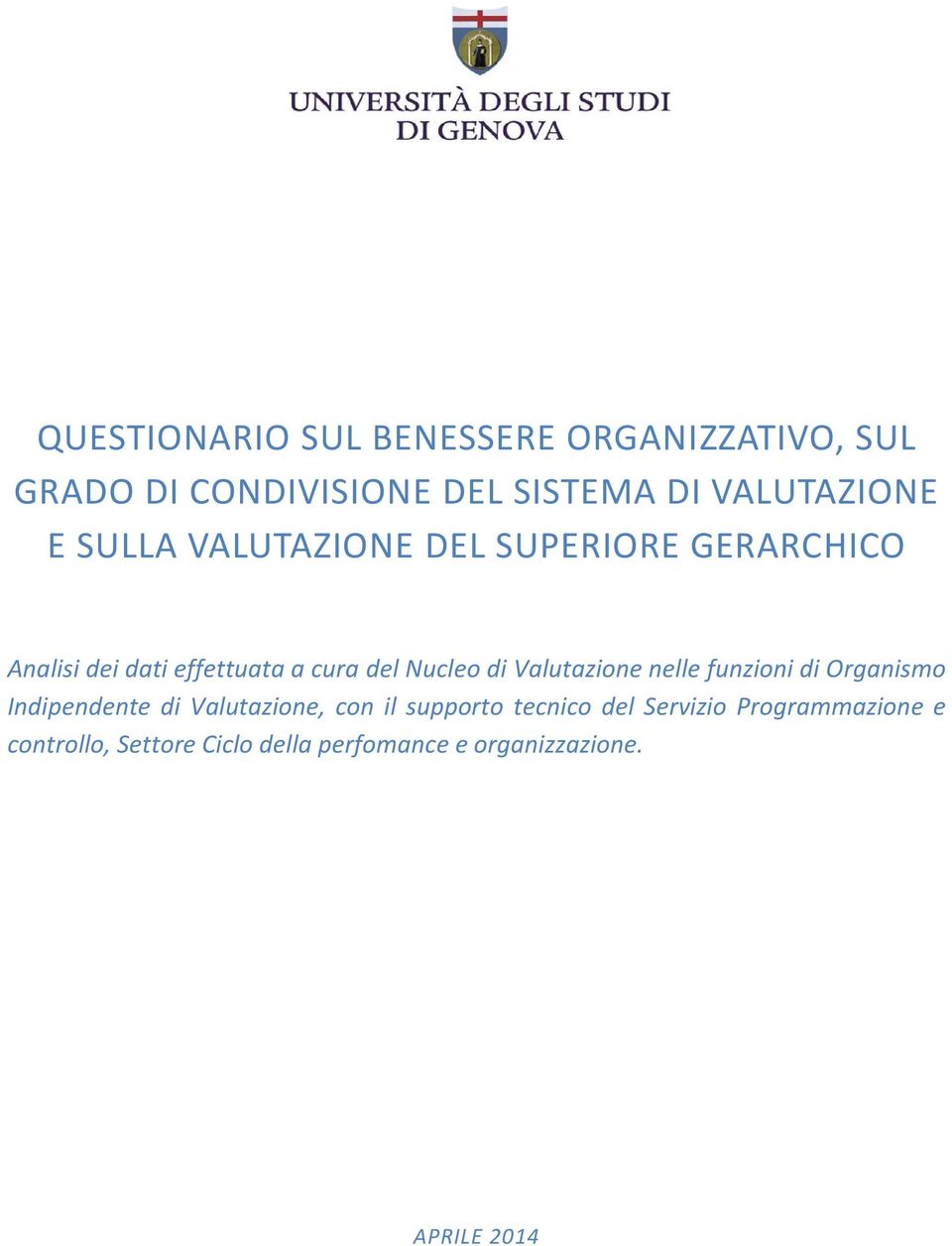 UNIVERSITÀ DEGLI STUDI
DI GENOVA

QUESTIONARIO SUL BENESSERE ORGANIZZATIVO, SUL GRADO DI CONDIVISIONE DEL SISTEMA DI VALUTAZIONE E SULLA VALUTAZIONE DEL SUPERIORE GERARCHICO

Analisi dei dati effettuata a cura del Nucleo di Valutazione nelle funzioni di Organismo Indipendente di Valutazione, con il supporto tecnico del Servizio Programmazione e controllo, Settore Ciclo della perfomance e organizzazione.

APRILE 2014